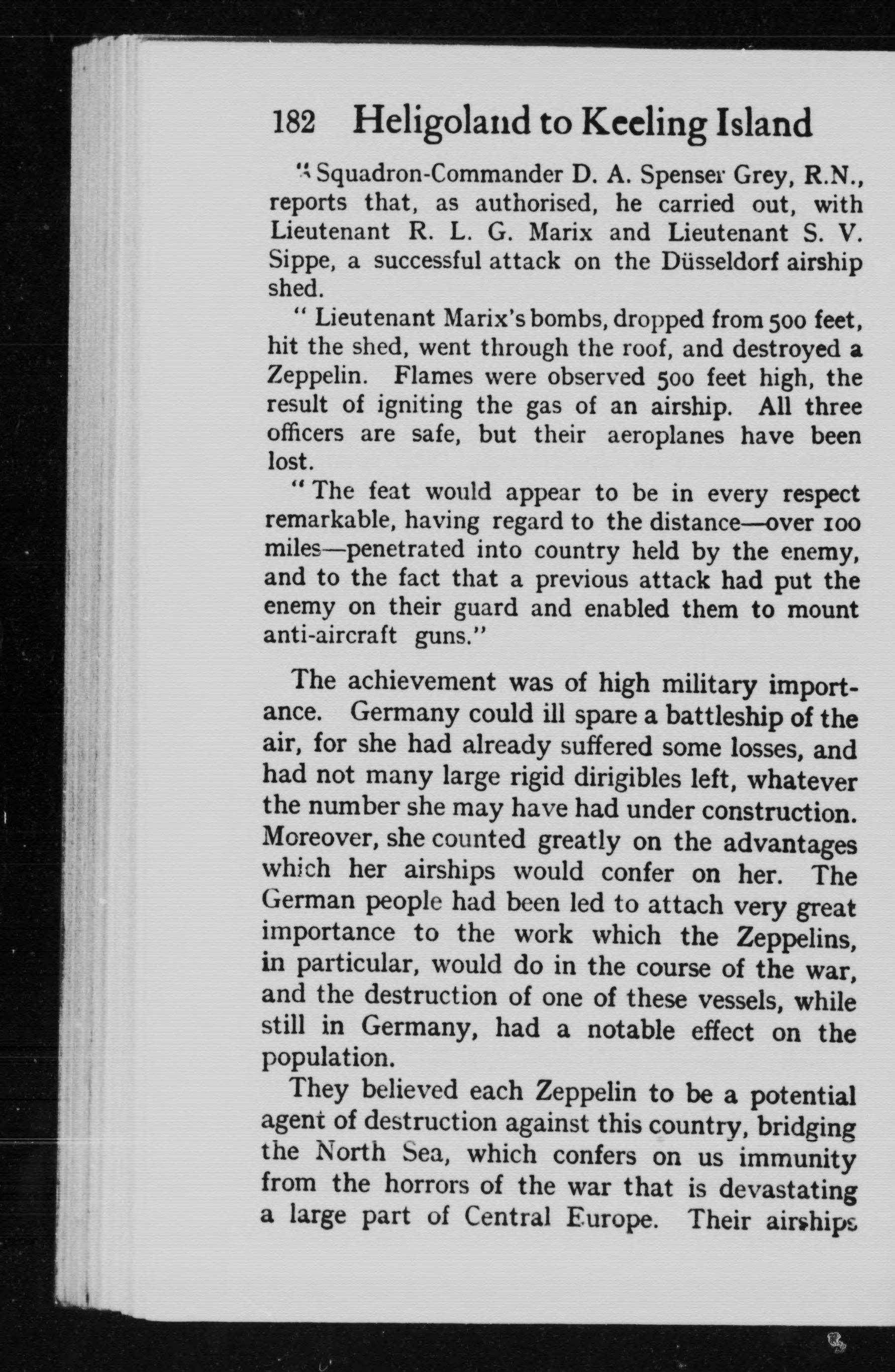 182 Heligoland to Keeling Island

"Squadron-Commander D. A. Spenser Grey, R.N., reports that, as authorised, he carried out, with Lieutenant R. L. G. Marix and Lieutenant S. V. Sippe, a successful attack on the Düsseldorf airship shed.

"Lieutenant Marix's bombs, dropped from 500 feet, hit the shed, went through the roof, and destroyed a Zeppelin. Flames were observed 500 feet high, the result of igniting the gas of an airship. All three officers are safe, but their aeroplanes have been lost.

"The feat would appear to be in every respect remarkable, having regard to the distance—over 100 miles—penetrated into country held by the enemy, and to the fact that a previous attack had put the enemy on their guard and enabled them to mount anti-aircraft guns."

The achievement was of high military importance. Germany could ill spare a battleship of the air, for she had already suffered some losses, and had not many large rigid dirigibles left, whatever the number she may have had under construction. Moreover, she counted greatly on the advantages which her airships would confer on her. The German people had been led to attach very great importance to the work which the Zeppelins, in particular, would do in the course of the war, and the destruction of one of these vessels, while still in Germany, had a notable effect on the population.

They believed each Zeppelin to be a potential agent of destruction against this country, bridging the North Sea, which confers on us immunity from the horrors of the war that is devastating a large part of Central Europe. Their airships